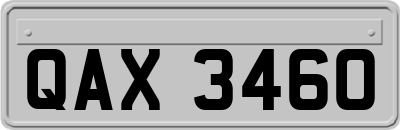 QAX 3460